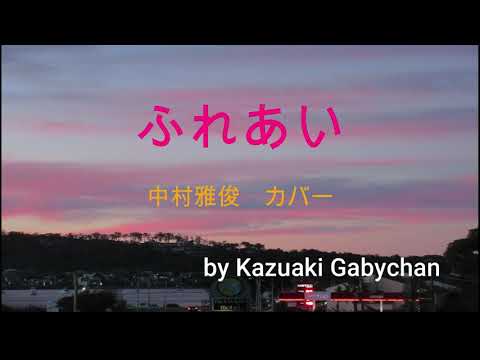 ふれあい

中村雅俊　カバー

by Kazuaki Gabychan